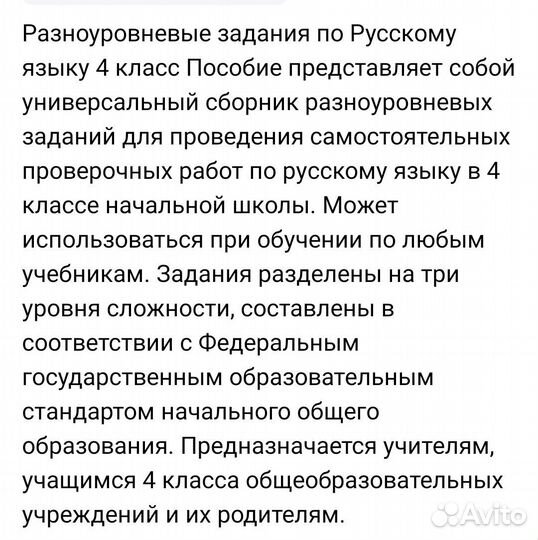 Разноуровневые задания по Русскому языку 4 класс Пособие представляет собой универсальный сборник разноуровневых заданий для проведения самостоятельных проверочных работ по русскому языку в 4 классе начальной школы. Может использоваться при обучении по любым учебникам. Задания разделены на три уровня сложности, составлены в соответствии с Федеральным государственным образовательным стандартом начального общего образования. Предназначается учителям, учащимся 4 класса общеобразовательных учреждений и их родителям.

Avito